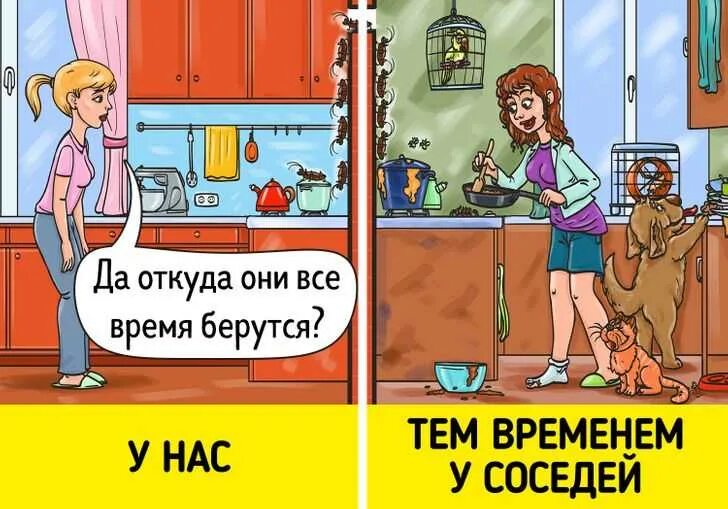 Да откуда они все время берутся?

У НАС

ТЕМ ВРЕМЕНЕМ У СОСЕДЕЙ